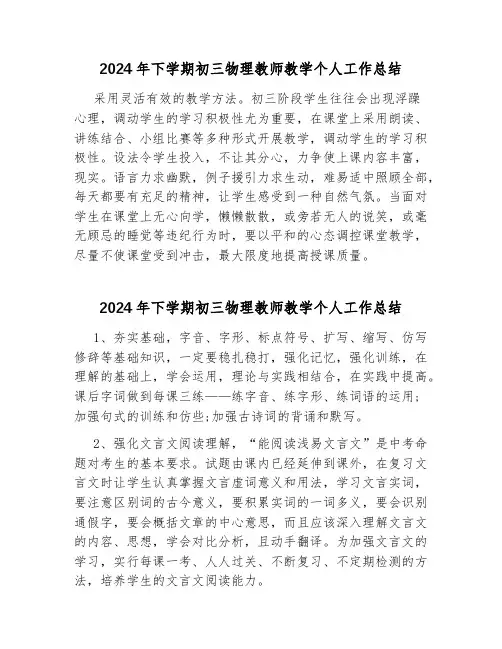 2024 年下学期初三物理教师教学个人工作总结

采用灵活有效的教学方法。初三阶段学生往往会出现浮躁心理，调动学生的学习积极性尤为重要，在课堂上采用朗读、讲练结合、小组比赛等多种形式开展教学，调动学生的学习积极性。设法令学生投入，不让其分心，力争使上课内容丰富，现实。语言力求幽默，例子援引力求生动，难易适中照顾全部，每天都要有充足的精神，让学生感受到一种自然气氛。当面对学生在课堂上无心向学，懒懒散散，或旁若无人的说笑，或毫无顾忌的睡觉等违纪行为时，要以平和的心态调控课堂教学，尽量不使课堂受到冲击，最大限度地提高授课质量。

2024 年下学期初三物理教师教学个人工作总结

1、夯实基础，字音、字形、标点符号、扩写、缩写、仿写修辞等基础知识，一定要稳扎稳打，强化记忆，强化训练，在理解的基础上，学会运用，理论与实践相结合，在实践中提高。课后字词做到每课三练——练字音、练字形、练词语的运用；加强句式的训练和仿些;加强古诗词的背诵和默写。

2、强化文言文阅读理解，“能阅读浅易文言文”是中考命题对考生的基本要求。试题由课内已经延伸到课外，在复习文言文时让学生认真掌握文言虚词意义和用法，学习文言实词，要注意区别词的古今意义，要积累实词的一词多义，要会识别通假字，要会概括文章的中心意思，而且应该深入理解文言文的内容、思想，学会对比分析，且动手翻译。为加强文言文的学习，实行每课一考、人人过关、不断复习、不定期检测的方法，培养学生的文言文阅读能力。